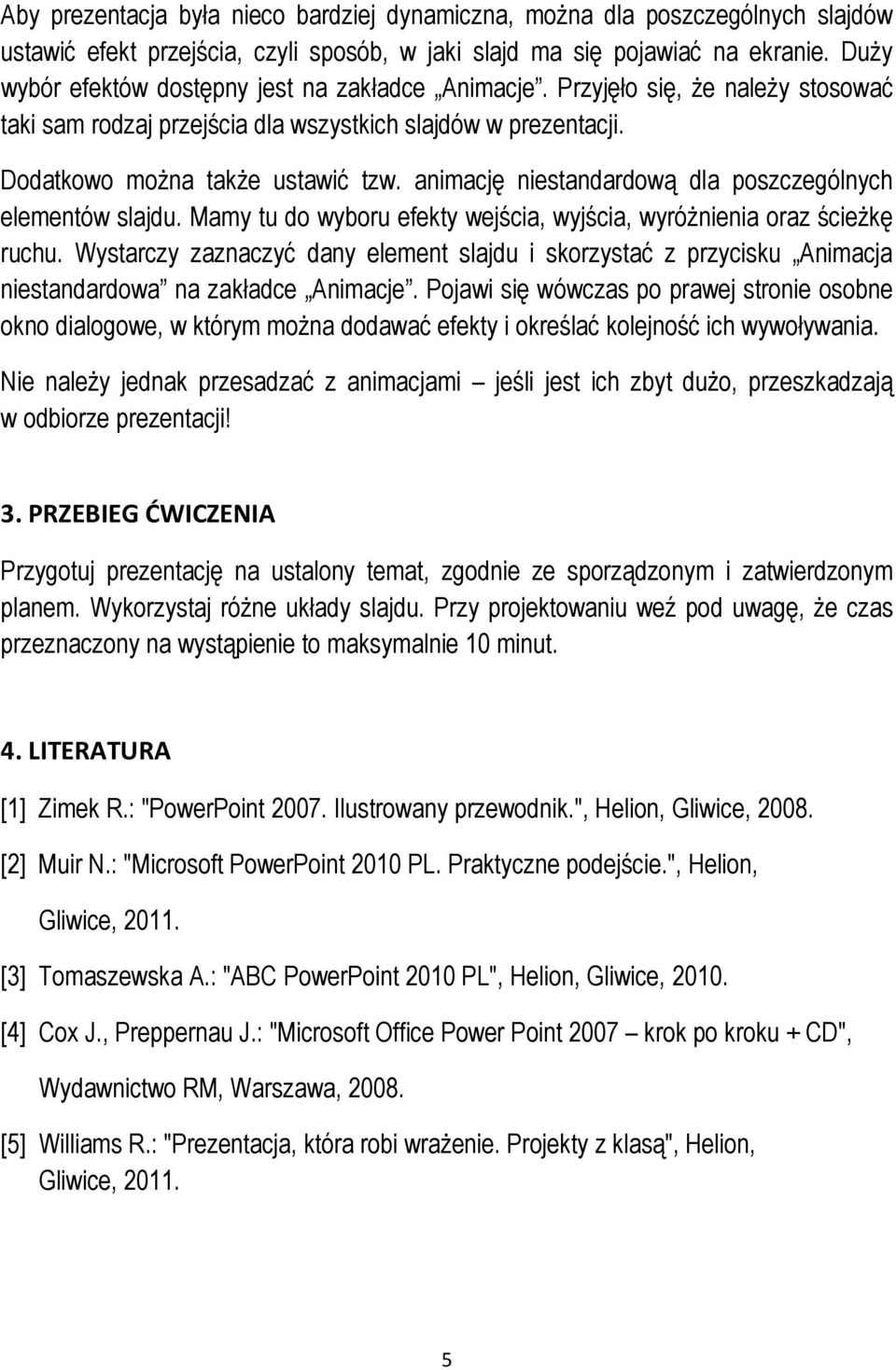 Aby prezentacja była nieco bardziej dynamiczna, można dla poszczególnych slajdów ustawić efekt przejścia, czyli sposób, w jaki slajd ma się pojawiać na ekranie. Duży wybór efektów dostępny jest na zakładce „Animacje”. Przyjęło się, że należy stosować taki sam rodzaj przejścia dla wszystkich slajdów w prezentacji.

Dodatkowo można także ustawić tzw. animację niestandardową dla poszczególnych elementów slajdu. Mamy tu do wyboru efekty wejścia, wyjścia, wyróżnienia oraz ścieżkę ruchu. Wystarczy zaznaczyć dany element slajdu i skorzystać z przycisku „Animacja niestandardowa” na zakładce „Animacje”. Pojawi się wówczas po prawej stronie osobne okno dialogowe, w którym można dodawać efekty i określać kolejność ich wywoływania.

Nie należy jednak przesadzać z animacjami – jeśli jest ich zbyt dużo, przeszkadzają w odbiorze prezentacji!

3. PRZEBIEG ĆWICZENIA

Przygotuj prezentację na ustalony temat, zgodnie ze sporządzonym i zatwierdzonym planem. Wykorzystaj różne układy slajdu. Przy projektowaniu weź pod uwagę, że czas przeznaczony na wystąpienie to maksymalnie 10 minut.

4. LITERATURA

[1] Zimek R.: "PowerPoint 2007. Ilustrowany przewodnik.", Helion, Gliwice, 2008.

[2] Muir N.: "Microsoft PowerPoint 2010 PL. Praktyczne podejście.", Helion, Gliwice, 2011.

[3] Tomaszewska A.: "ABC PowerPoint 2010 PL", Helion, Gliwice, 2010.

[4] Cox J., Preppernau J.: "Microsoft Office Power Point 2007 – krok po kroku + CD", Wydawnictwo RM, Warszawa, 2008.

[5] Williams R.: "Prezentacja, która robi wrażenie. Projekty z klasą", Helion, Gliwice, 2011.

5